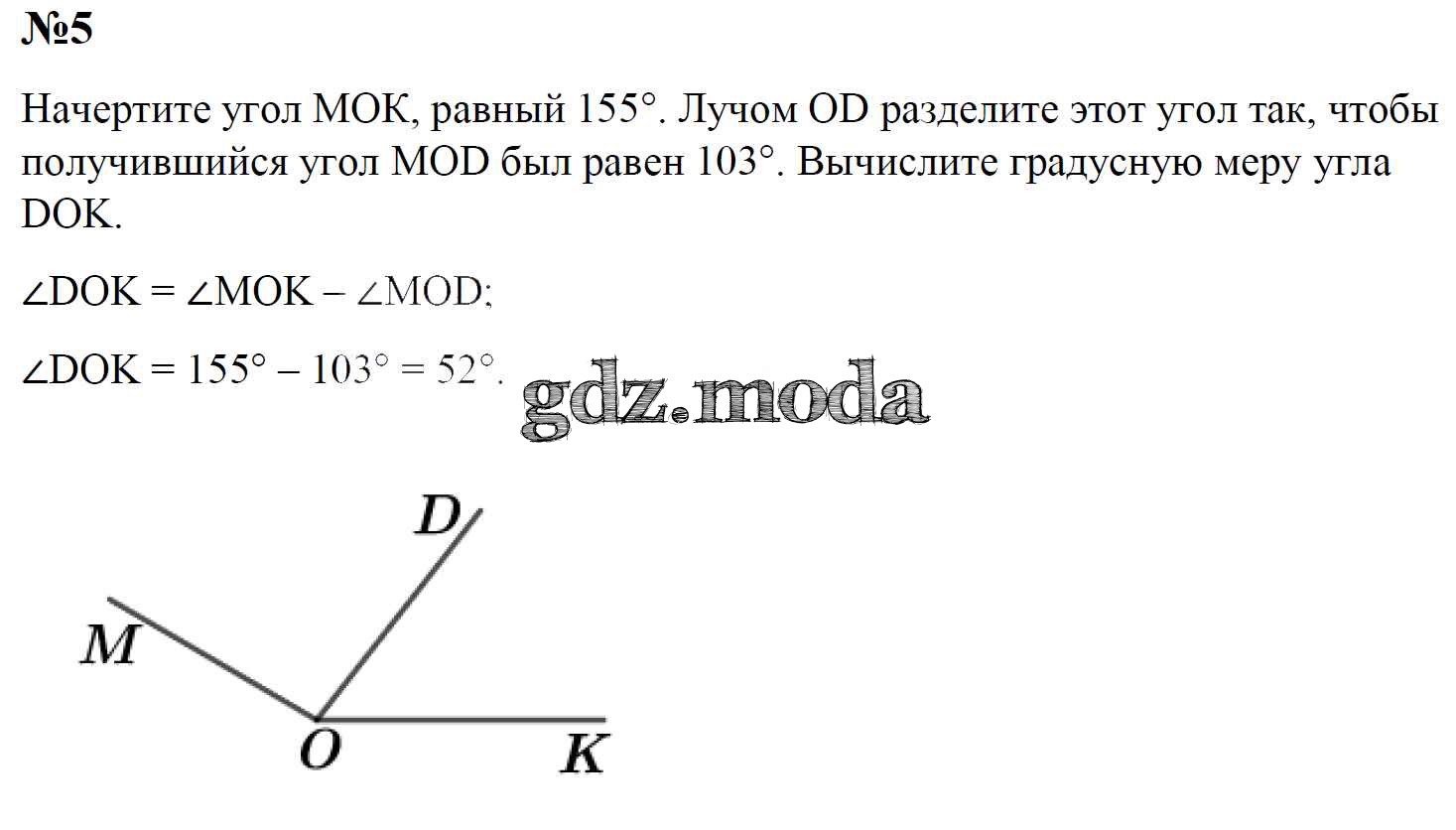 №5

Начертите угол MOK, равный 155°. Лучом OD разделите этот угол так, чтобы получившийся угол MOD был равен 103°. Вычислите градусную меру угла DOK.

$\angle DOK = \angle MOK - \angle MOD$;

$\angle DOK = 155° - 103° = 52°$.

D

M

O

K

gdz.moda